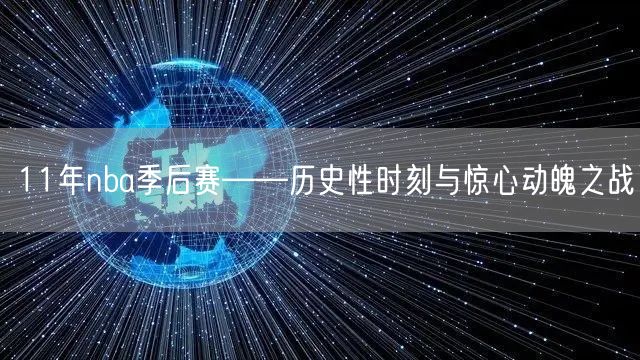 11年nba季后赛——历史性时刻与惊心动魄之战